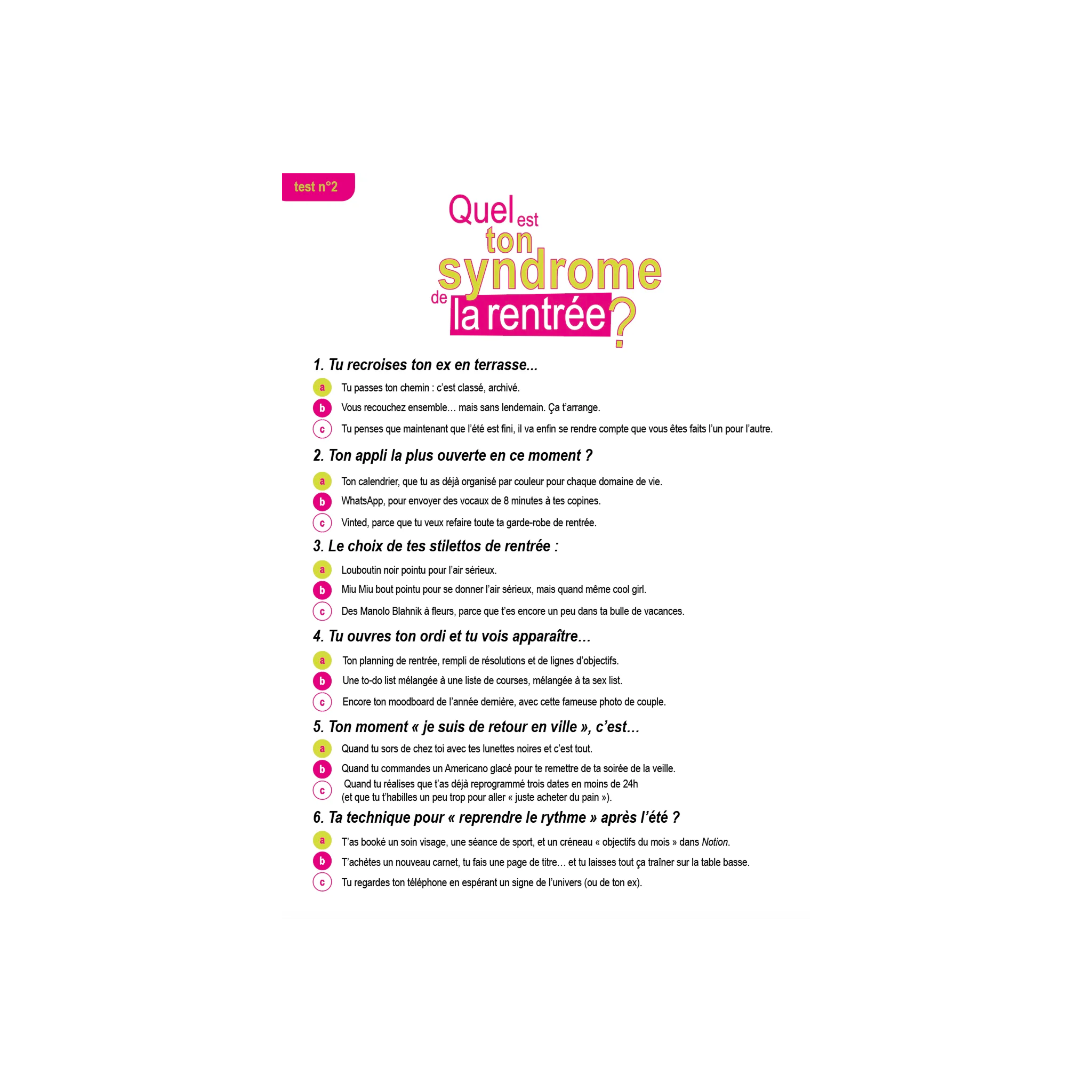 test n°2

Quel est ton syndrome de la rentrée ?

1. Tu recroises ton ex en terrasse...

a Tu passes ton chemin : c'est classé, archivé.

b Vous recouchez ensemble… mais sans lendemain. Ça t'arrange.

c Tu penses que maintenant que l'été est fini, il va enfin se rendre compte que vous êtes faits l'un pour l'autre.

2. Ton appli la plus ouverte en ce moment ?

a Ton calendrier, que tu as déjà organisé par couleur pour chaque domaine de vie.

b WhatsApp, pour envoyer des vocaux de 8 minutes à tes copines.

c Vinted, parce que tu veux refaire toute ta garde-robe de rentrée.

3. Le choix de tes stilettos de rentrée :

a Louboutin noir pointu pour l'air sérieux.

b Miu Miu bout pointu pour se donner l'air sérieux, mais quand même cool girl.

c Des Manolo Blahnik à fleurs, parce que t'es encore un peu dans ta bulle de vacances.

4. Tu ouvres ton ordi et tu vois apparaître…

a Ton planning de rentrée, rempli de résolutions et de lignes d'objectifs.

b Une to-do list mélangée à une liste de courses, mélangée à ta sex list.

c Encore ton moodboard de l'année dernière, avec cette fameuse photo de couple.

5. Ton moment « je suis de retour en ville », c'est…

a Quand tu sors de chez toi avec tes lunettes noires et c'est tout.

b Quand tu commandes un Americano glacé pour te remettre de ta soirée de la veille.

c Quand tu réalises que t'as déjà reprogrammé trois dates en moins de 24h (et que tu t'habilles un peu trop pour aller « juste acheter du pain »).

6. Ta technique pour « reprendre le rythme » après l'été ?

a T'as booké un soin visage, une séance de sport, et un créneau « objectifs du mois » dans Notion.

b T'achètes un nouveau carnet, tu fais une page de titre… et tu laisses tout ça traîner sur la table basse.

c Tu regardes ton téléphone en espérant un signe de l'univers (ou de ton ex).